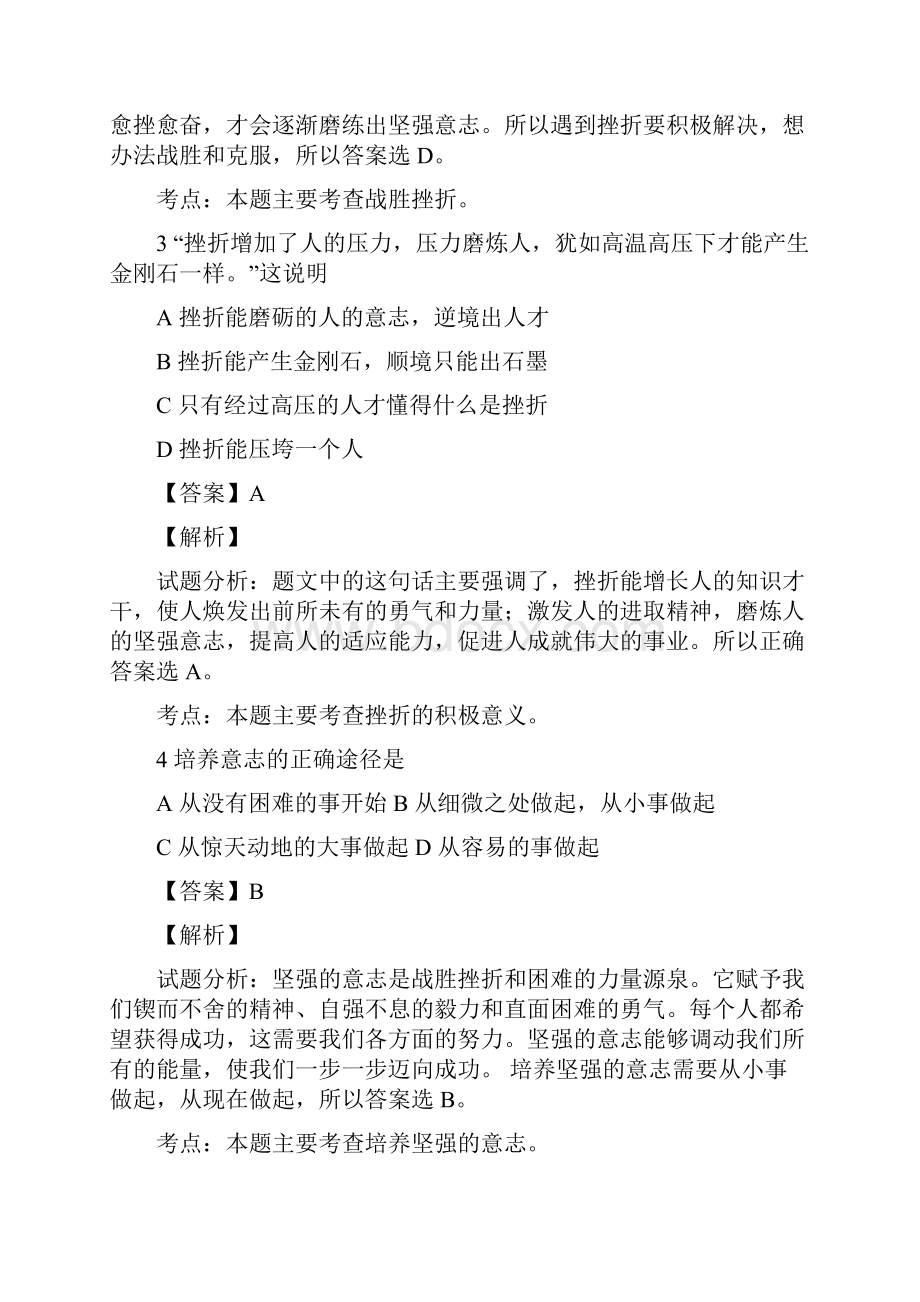 愈挫愈奋，才会逐渐磨练出坚强意志。所以遇到挫折要积极解决，想办法战胜和克服，所以答案选 D。

考点：本题主要考查战胜挫折。

3 “挫折增加了人的压力，压力磨炼人，犹如高温高压下才能产生金刚石一样。”这说明

A 挫折能磨砺的人的意志，逆境出人才

B 挫折能产生金刚石，顺境只能出石墨

C 只有经过高压的人才懂得什么是挫折

D 挫折能压垮一个人

【答案】A

【解析】

试题分析：题文中的这句话主要强调了，挫折能增长人的知识才干，使人焕发出前所未有的勇气和力量；激发人的进取精神，磨炼人的坚强意志，提高人的适应能力，促进人成就伟大的事业。所以正确答案选 A。

考点：本题主要考查挫折的积极意义。

4 培养意志的正确途径是

A 从没有困难的事开始 B 从细微之处做起，从小事做起

C 从惊天动地的大事做起 D 从容易的事做起

【答案】B

【解析】

试题分析：坚强的意志是战胜挫折和困难的力量源泉。它赋予我们锲而不舍的精神、自强不息的毅力和直面困难的勇气。每个人都希望获得成功，这需要我们各方面的努力。坚强的意志能够调动我们所有的能量，使我们一步一步迈向成功。 培养坚强的意志需要从小事做起，从现在做起，所以答案选 B。

考点：本题主要考查培养坚强的意志。